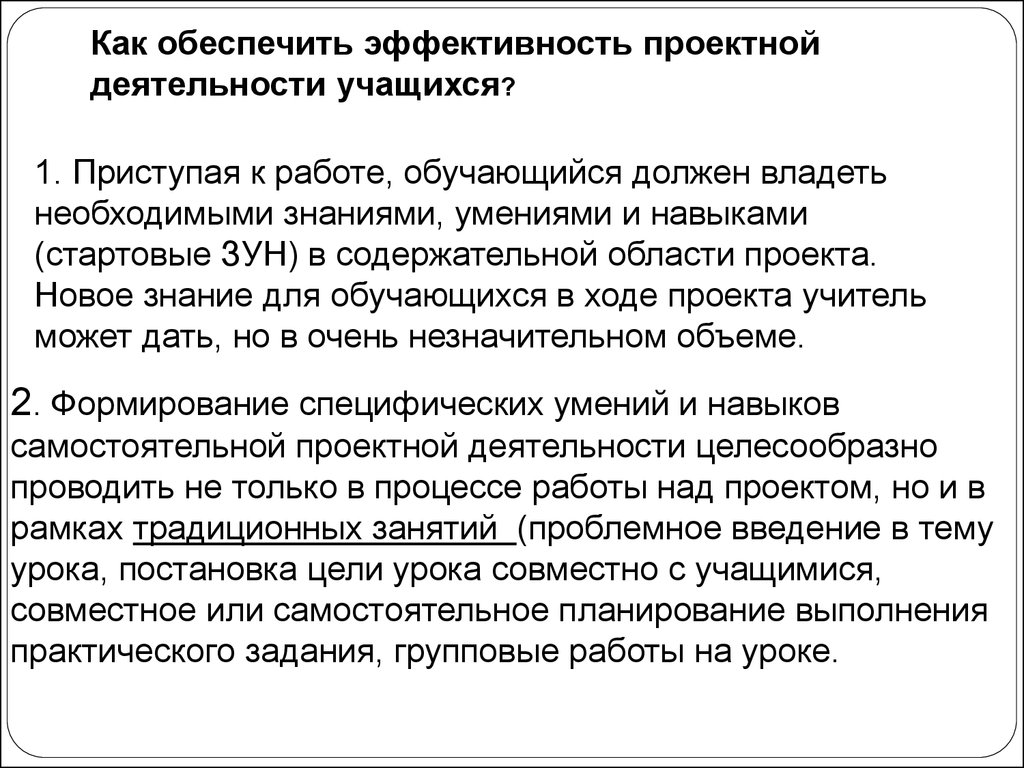 Как обеспечить эффективность проектной деятельности учащихся?

1. Приступая к работе, обучающийся должен владеть необходимыми знаниями, умениями и навыками (стартовые ЗУН) в содержательной области проекта. Новое знание для обучающихся в ходе проекта учитель может дать, но в очень незначительном объеме.

2. Формирование специфических умений и навыков самостоятельной проектной деятельности целесообразно проводить не только в процессе работы над проектом, но и в рамках традиционных занятий (проблемное введение в тему урока, постановка цели урока совместно с учащимися, совместное или самостоятельное планирование выполнения практического задания, групповые работы на уроке.